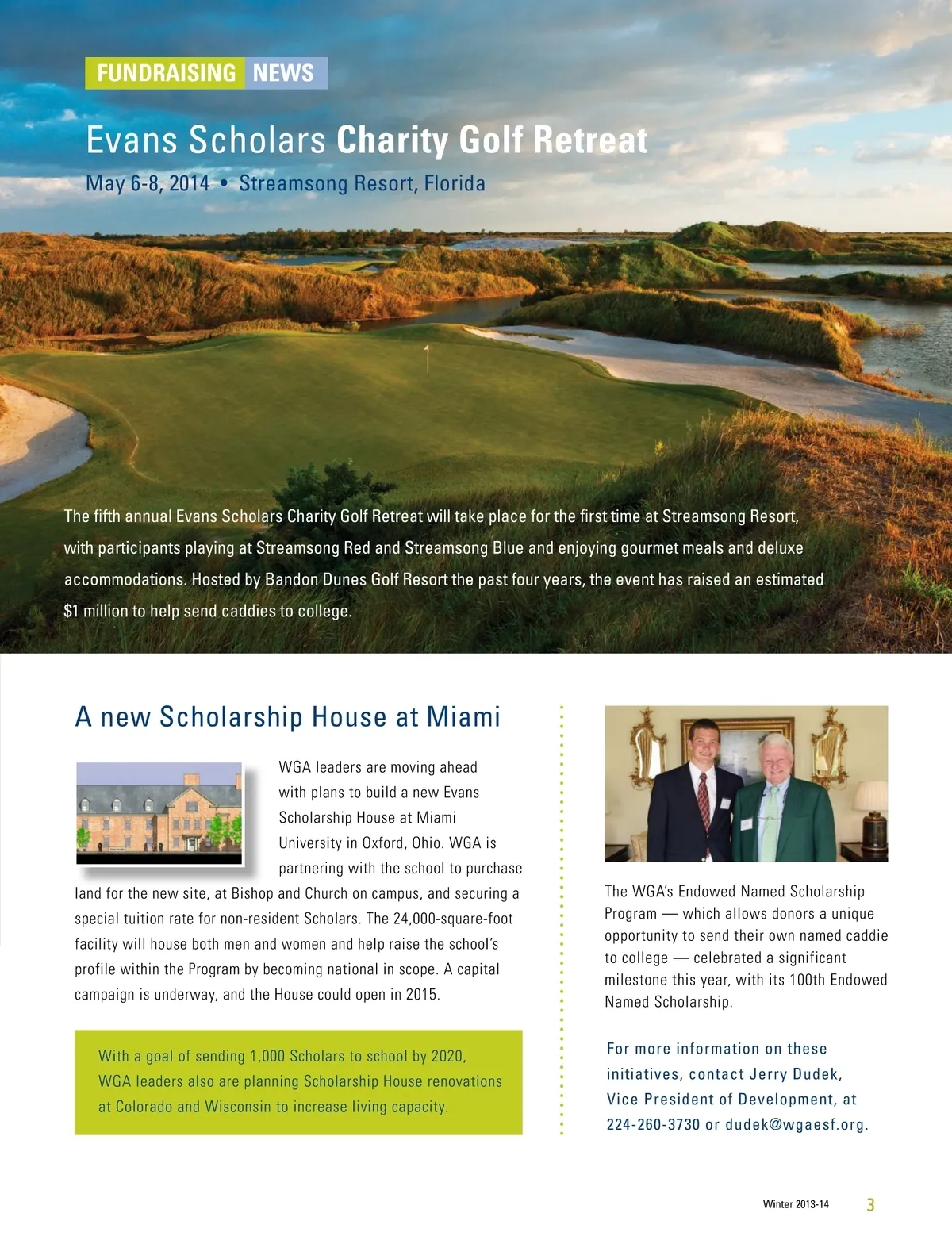 FUNDRAISING NEWS

Evans Scholars Charity Golf Retreat

May 6-8, 2014 • Streamsong Resort, Florida

The fifth annual Evans Scholars Charity Golf Retreat will take place for the first time at Streamsong Resort, with participants playing at Streamsong Red and Streamsong Blue and enjoying gourmet meals and deluxe accommodations. Hosted by Bandon Dunes Golf Resort the past four years, the event has raised an estimated $1 million to help send caddies to college.

A new Scholarship House at Miami

WGA leaders are moving ahead with plans to build a new Evans Scholarship House at Miami University in Oxford, Ohio. WGA is partnering with the school to purchase land for the new site, at Bishop and Church on campus, and securing a special tuition rate for non-resident Scholars. The 24,000-square-foot facility will house both men and women and help raise the school's profile within the Program by becoming national in scope. A capital campaign is underway, and the House could open in 2015.

With a goal of sending 1,000 Scholars to school by 2020, WGA leaders also are planning Scholarship House renovations at Colorado and Wisconsin to increase living capacity.

The WGA's Endowed Named Scholarship Program — which allows donors a unique opportunity to send their own named caddie to college — celebrated a significant milestone this year, with its 100th Endowed Named Scholarship.

For more information on these initiatives, contact Jerry Dudek, Vice President of Development, at 224-260-3730 or dudek@wgaesf.org.

Winter 2013-14 3